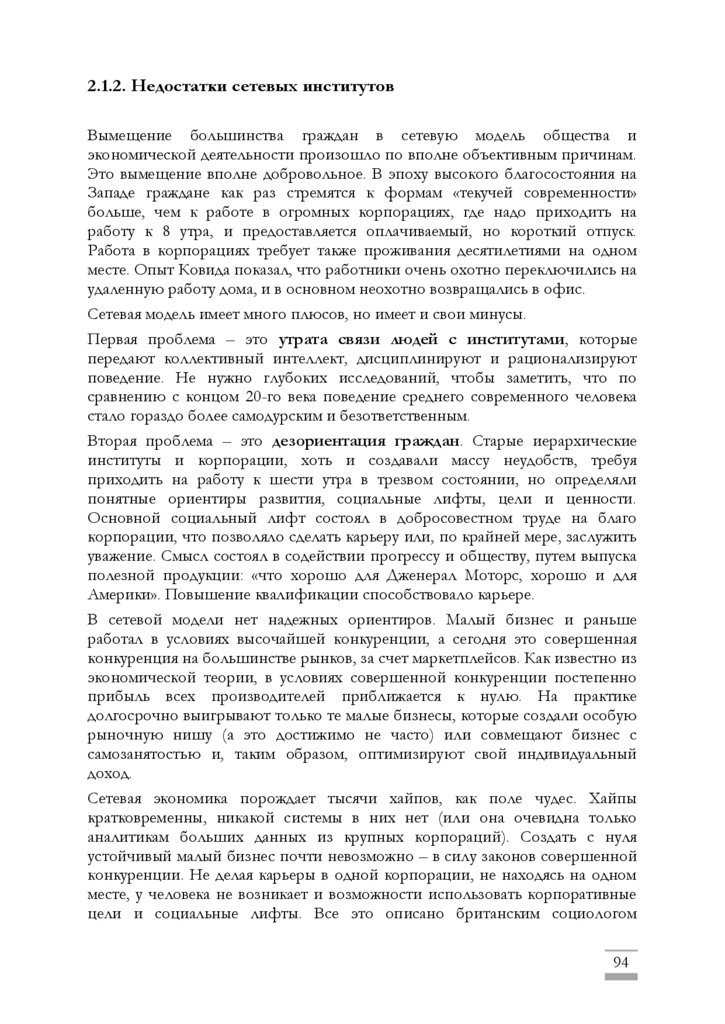 2.1.2. Недостатки сетевых институтов

Вымещение большинства граждан в сетевую модель общества и экономической деятельности произошло по вполне объективным причинам. Это вымещение вполне добровольное. В эпоху высокого благосостояния на Западе граждане как раз стремятся к формам «текучей современности» больше, чем к работе в огромных корпорациях, где надо приходить на работу к 8 утра, и предоставляется оплачиваемый, но короткий отпуск. Работа в корпорациях требует также проживания десятилетиями на одном месте. Опыт Ковида показал, что работники очень охотно переключились на удаленную работу дома, и в основном неохотно возвращались в офис.

Сетевая модель имеет много плюсов, но имеет и свои минусы.

Первая проблема – это утрата связи людей с институтами, которые передают коллективный интеллект, дисциплинируют и рационализируют поведение. Не нужно глубоких исследований, чтобы заметить, что по сравнению с концом 20-го века поведение среднего современного человека стало гораздо более самодурским и безответственным.

Вторая проблема – это дезориентация граждан. Старые иерархические институты и корпорации, хоть и создавали массу неудобств, требуя приходить на работу к шести утра в трезвом состоянии, но определяли понятные ориентиры развития, социальные лифты, цели и ценности. Основной социальный лифт состоял в добросовестном труде на благо корпорации, что позволяло сделать карьеру или, по крайней мере, заслужить уважение. Смысл состоял в содействии прогрессу и обществу, путем выпуска полезной продукции: «что хорошо для Дженерал Моторс, хорошо и для Америки». Повышение квалификации способствовало карьере.

В сетевой модели нет надежных ориентиров. Малый бизнес и раньше работал в условиях высочайшей конкуренции, а сегодня это совершенная конкуренция на большинстве рынков, за счет маркетплейсов. Как известно из экономической теории, в условиях совершенной конкуренции постепенно прибыль всех производителей приближается к нулю. На практике долгосрочно выигрывают только те малые бизнесы, которые создали особую рыночную нишу (а это достижимо не часто) или совмещают бизнес с самозанятостью и, таким образом, оптимизируют свой индивидуальный доход.

Сетевая экономика порождает тысячи хайпов, как поле чудес. Хайпы кратковременны, никакой системы в них нет (или она очевидна только аналитикам больших данных из крупных корпораций). Создать с нуля устойчивый малый бизнес почти невозможно – в силу законов совершенной конкуренции. Не делая карьеры в одной корпорации, не находясь на одном месте, у человека не возникает и возможности использовать корпоративные цели и социальные лифты. Все это описано британским социологом

94